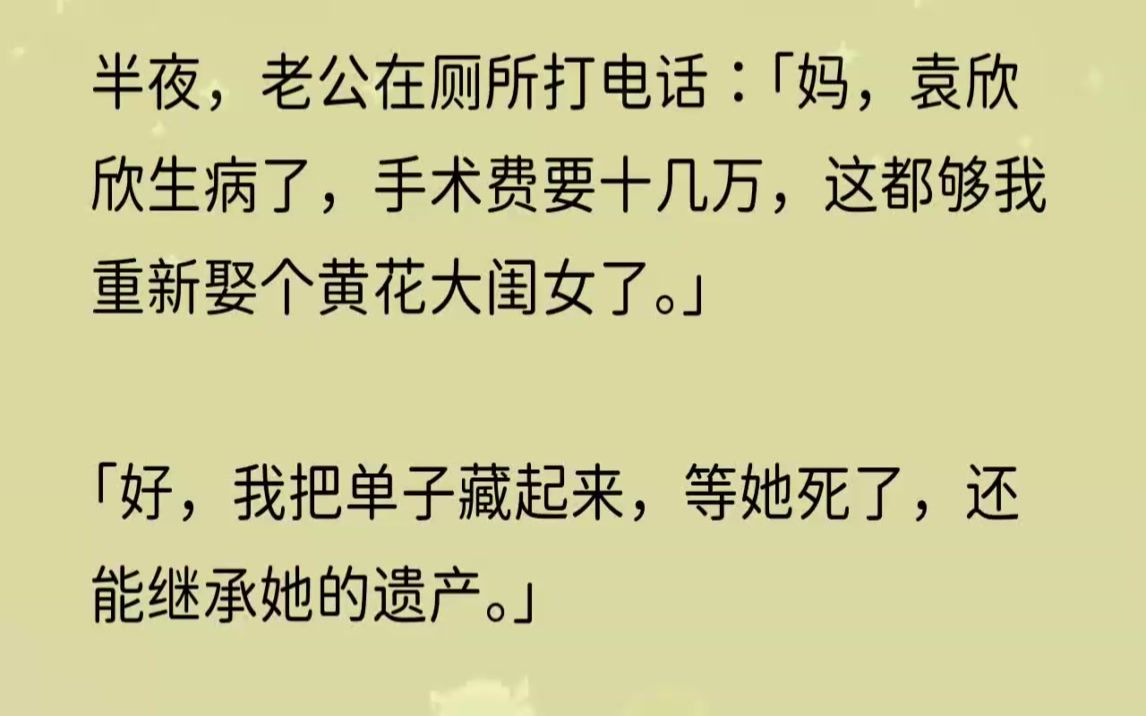 半夜，老公在厕所打电话：「妈，袁欣欣生病了，手术费要十几万，这都够我重新娶个黄花大闺女了。」

「好，我把单子藏起来，等她死了，还能继承她的遗产。」